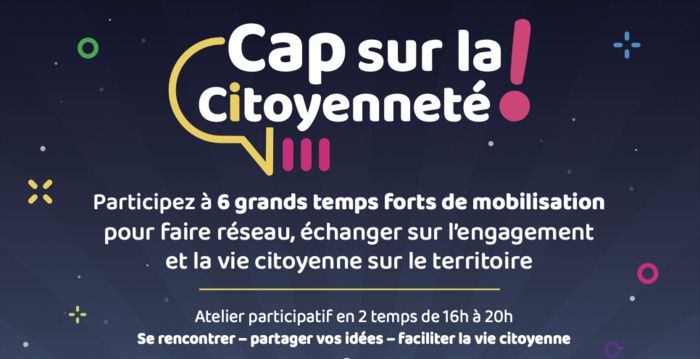 Cap sur la Citoyenneté !

Participez à 6 grands temps forts de mobilisation pour faire réseau, échanger sur l'engagement et la vie citoyenne sur le territoire

Atelier participatif en 2 temps de 16h à 20h
Se rencontrer – partager vos idées – faciliter la vie citoyenne